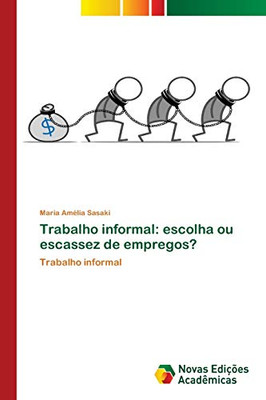 $

Maria Amélia Sasaki

Trabalho informal: escolha ou escassez de empregos?

Trabalho informal

Novas Edições Acadêmicas